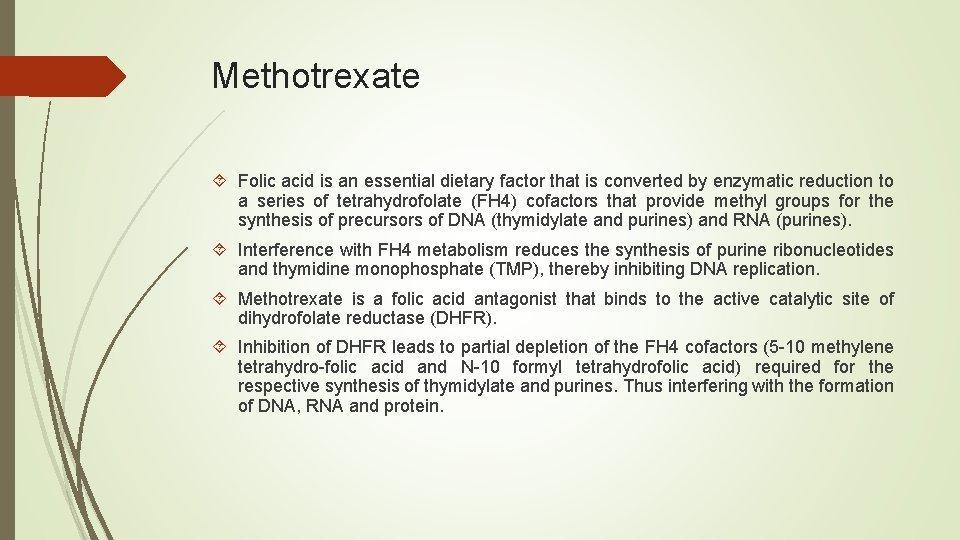 Methotrexate

Folic acid is an essential dietary factor that is converted by enzymatic reduction to a series of tetrahydrofolate (FH4) cofactors that provide methyl groups for the synthesis of precursors of DNA (thymidylate and purines) and RNA (purines).

Interference with FH4 metabolism reduces the synthesis of purine ribonucleotides and thymidine monophosphate (TMP), thereby inhibiting DNA replication.

Methotrexate is a folic acid antagonist that binds to the active catalytic site of dihydrofolate reductase (DHFR).

Inhibition of DHFR leads to partial depletion of the FH4 cofactors (5-10 methylene tetrahydro-folic acid and N-10 formyl tetrahydrofolic acid) required for the respective synthesis of thymidylate and purines. Thus interfering with the formation of DNA, RNA and protein.